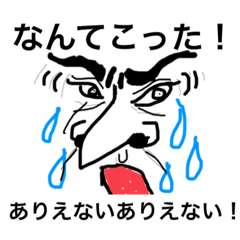 なんてこった！

ありえないありえない！